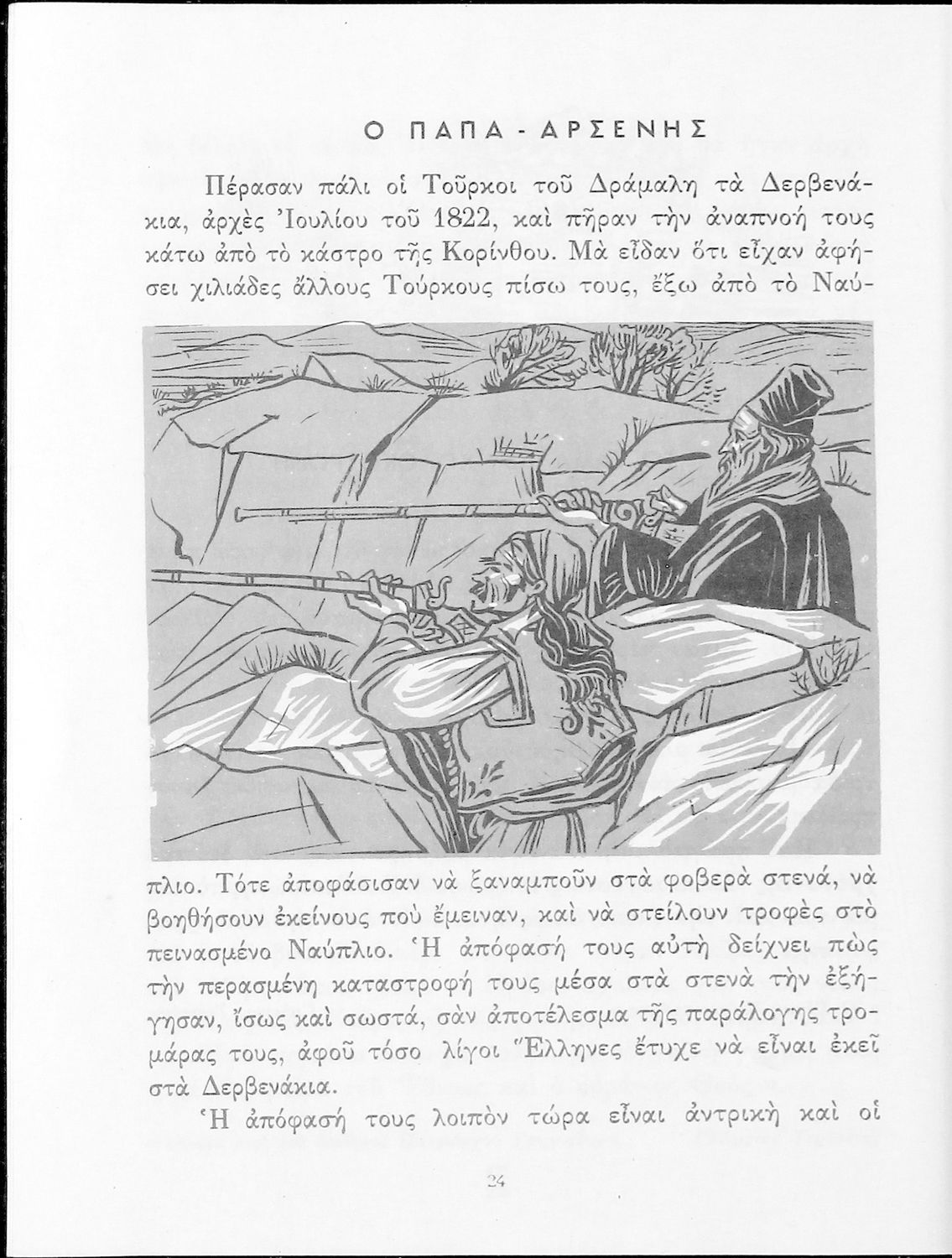 Ο ΠΑΠΑ - ΑΡΣΕΝΗΣ

Πέρασαν πάλι οἱ Τοῦρκοι τοῦ Δράμαλη τὰ Δερβενάκια, ἀρχὲς Ἰουλίου τοῦ 1822, καὶ πῆραν τὴν ἀναπνοή τους κάτω ἀπὸ τὸ κάστρο τῆς Κορίνθου. Μὰ εἶδαν ὅτι εἶχαν ἀφήσει χιλιάδες ἄλλους Τούρκους πίσω τους, ἔξω ἀπὸ τὸ Ναύπλιο. Τότε ἀποφάσισαν νὰ ξαναμποῦν στὰ φοβερὰ στενά, νὰ βοηθήσουν ἐκείνους ποὺ ἔμειναν, καὶ νὰ στείλουν τροφὲς στὸ πεινασμένο Ναύπλιο. Ἡ ἀπόφασή τους αὐτὴ δείχνει πὼς τὴν περασμένη καταστροφή τους μέσα στὰ στενὰ τὴν ἐξήγησαν, ἴσως καὶ σωστά, σὰν ἀποτέλεσμα τῆς παράλογης τρομάρας τους, ἀφοῦ τόσο λίγοι Ἕλληνες ἔτυχε νὰ εἶναι ἐκεῖ στὰ Δερβενάκια.

Ἡ ἀπόφασή τους λοιπὸν τώρα εἶναι ἀντρικὴ καὶ οἱ

24